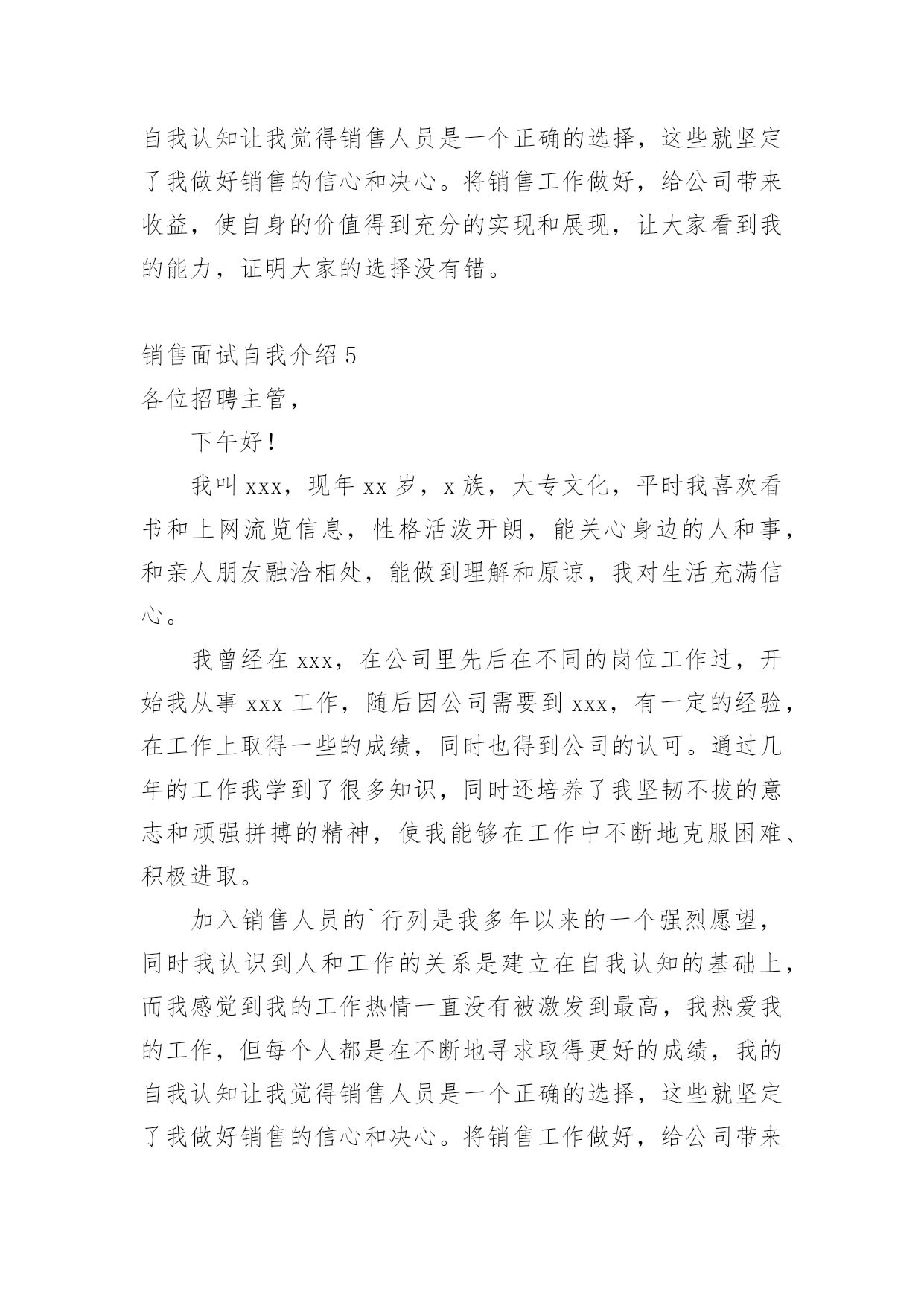 自我认知让我觉得销售人员是一个正确的选择，这些就坚定了我做好销售的信心和决心。将销售工作做好，给公司带来收益，使自身的价值得到充分的实现和展现，让大家看到我的能力，证明大家的选择没有错。

销售面试自我介绍 5

各位招聘主管，

下午好！

我叫 xxx，现年 xx 岁，x 族，大专文化，平时我喜欢看书和上网流览信息，性格活泼开朗，能关心身边的人和事，和亲人朋友融洽相处，能做到理解和原谅，我对生活充满信心。

我曾经在 xxx，在公司里先后在不同的岗位工作过，开始我从事 xxx 工作，随后因公司需要到 xxx，有一定的经验，在工作上取得一些的成绩，同时也得到公司的认可。通过几年的工作我学到了很多知识，同时还培养了我坚韧不拔的意志和顽强拼搏的精神，使我能够在工作中不断地克服困难、积极进取。

加入销售人员的`行列是我多年以来的一个强烈愿望，同时我认识到人和工作的关系是建立在自我认知的基础上，而我感觉到我的工作热情一直没有被激发到最高，我热爱我的工作，但每个人都是在不断地寻求取得更好的成绩，我的自我认知让我觉得销售人员是一个正确的选择，这些就坚定了我做好销售的信心和决心。将销售工作做好，给公司带来